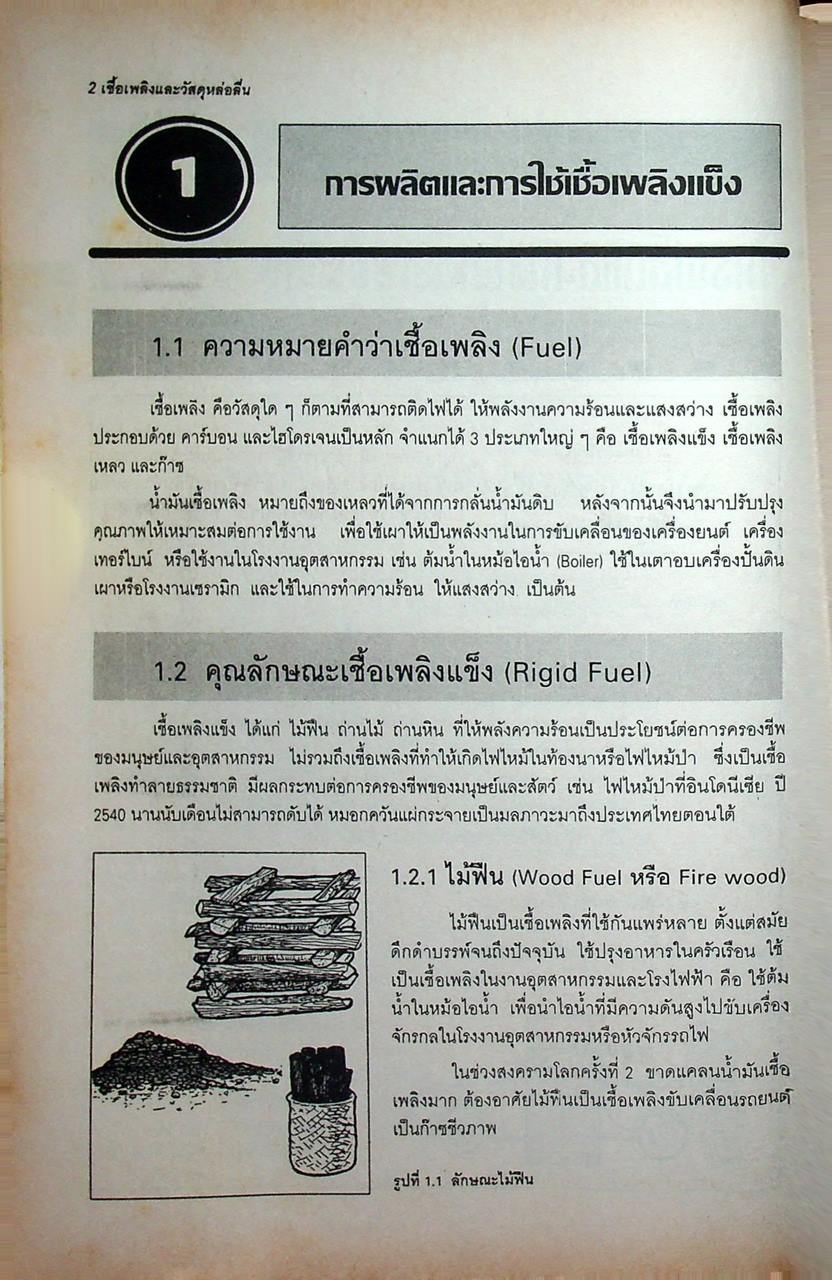 2 เชื้อเพลิงและวัสดุหล่อลื่น

1

การผลิตและการใช้เชื้อเพลิงแข็ง

1.1 ความหมายคำว่าเชื้อเพลิง (Fuel)

เชื้อเพลิง คือวัสดุใด ๆ ก็ตามที่สามารถติดไฟได้ ให้พลังงานความร้อนและแสงสว่าง เชื้อเพลิงประกอบด้วย คาร์บอน และไฮโดรเจนเป็นหลัก จำแนกได้ 3 ประเภทใหญ่ ๆ คือ เชื้อเพลิงแข็ง เชื้อเพลิงเหลว และก๊าซ

น้ำมันเชื้อเพลิง หมายถึงของเหลวที่ได้จากการกลั่นน้ำมันดิบ หลังจากนั้นจึงนำมาปรับปรุงคุณภาพให้เหมาะสมต่อการใช้งาน เพื่อใช้เผาให้เป็นพลังงานในการขับเคลื่อนของเครื่องยนต์ เครื่องเทอร์ไบน์ หรือใช้งานในโรงงานอุตสาหกรรม เช่น ต้มน้ำในหม้อไอน้ำ (Boiler) ใช้ในเตาอบเครื่องปั้นดินเผาหรือโรงงานเซรามิก และใช้ในการทำความร้อน ให้แสงสว่าง เป็นต้น

1.2 คุณลักษณะเชื้อเพลิงแข็ง (Rigid Fuel)

เชื้อเพลิงแข็ง ได้แก่ ไม้ฟืน ถ่านไม้ ถ่านหิน ที่ให้พลังความร้อนเป็นประโยชน์ต่อการครองชีพของมนุษย์และอุตสาหกรรม ไม่รวมถึงเชื้อเพลิงที่ทำให้เกิดไฟไหม้ในท้องนาหรือไฟไหม้ป่า ซึ่งเป็นเชื้อเพลิงทำลายธรรมชาติ มีผลกระทบต่อการครองชีพของมนุษย์และสัตว์ เช่น ไฟไหม้ป่าที่อินโดนีเซีย ปี 2540 นานนับเดือนไม่สามารถดับได้ หมอกควันแผ่กระจายเป็นมลภาวะมาถึงประเทศไทยตอนใต้

1.2.1 ไม้ฟืน (Wood Fuel หรือ Fire wood)

ไม้ฟืนเป็นเชื้อเพลิงที่ใช้กันแพร่หลาย ตั้งแต่สมัยดึกดำบรรพ์จนถึงปัจจุบัน ใช้ปรุงอาหารในครัวเรือน ใช้เป็นเชื้อเพลิงในงานอุตสาหกรรมและโรงไฟฟ้า คือ ใช้ต้มน้ำในหม้อไอน้ำ เพื่อนำไอน้ำที่มีความดันสูงไปขับเครื่องจักรกลในโรงงานอุตสาหกรรมหรือหัวจักรรถไฟ

ในช่วงสงครามโลกครั้งที่ 2 ขาดแคลนน้ำมันเชื้อเพลิงมาก ต้องอาศัยไม้ฟืนเป็นเชื้อเพลิงขับเคลื่อนรถยนต์เป็นก๊าซชีวภาพ

รูปที่ 1.1 ลักษณะไม้ฟืน